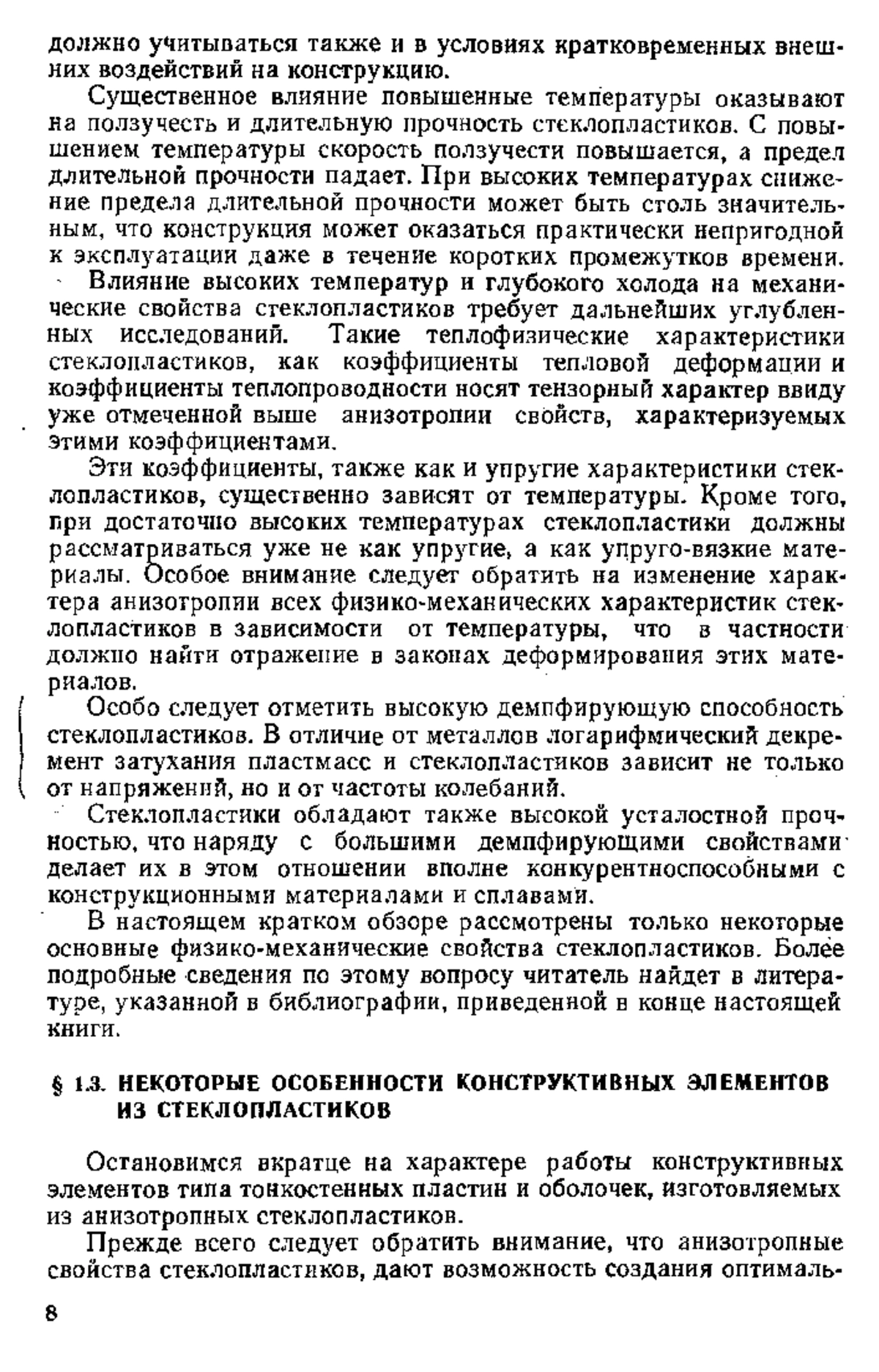 должно учитываться также и в условиях кратковременных внешних воздействий на конструкцию.

Существенное влияние повышенные температуры оказывают на ползучесть и длительную прочность стеклопластиков. С повышением температуры скорость ползучести повышается, а предел длительной прочности падает. При высоких температурах снижение предела длительной прочности может быть столь значительным, что конструкция может оказаться практически непригодной к эксплуатации даже в течение коротких промежутков времени.

Влияние высоких температур и глубокого холода на механические свойства стеклопластиков требует дальнейших углубленных исследований. Такие теплофизические характеристики стеклопластиков, как коэффициенты тепловой деформации и коэффициенты теплопроводности носят тензорный характер ввиду уже отмеченной выше анизотропии свойств, характеризуемых этими коэффициентами.

Эти коэффициенты, также как и упругие характеристики стеклопластиков, существенно зависят от температуры. Кроме того, при достаточно высоких температурах стеклопластики должны рассматриваться уже не как упругие, а как упруго-вязкие материалы. Особое внимание следует обратить на изменение характера анизотропии всех физико-механических характеристик стеклопластиков в зависимости от температуры, что в частности должно найти отражение в законах деформирования этих материалов.

Особо следует отметить высокую демпфирующую способность стеклопластиков. В отличие от металлов логарифмический декремент затухания пластмасс и стеклопластиков зависит не только от напряжений, но и от частоты колебаний.

Стеклопластики обладают также высокой усталостной прочностью, что наряду с большими демпфирующими свойствами делает их в этом отношении вполне конкурентноспособными с конструкционными материалами и сплавами.

В настоящем кратком обзоре рассмотрены только некоторые основные физико-механические свойства стеклопластиков. Более подробные сведения по этому вопросу читатель найдет в литературе, указанной в библиографии, приведенной в конце настоящей книги.

§ 1.3. НЕКОТОРЫЕ ОСОБЕННОСТИ КОНСТРУКТИВНЫХ ЭЛЕМЕНТОВ ИЗ СТЕКЛОПЛАСТИКОВ

Остановимся вкратце на характере работы конструктивных элементов типа тонкостенных пластин и оболочек, изготовляемых из анизотропных стеклопластиков.

Прежде всего следует обратить внимание, что анизотропные свойства стеклопластиков, дают возможность создания оптималь-

8